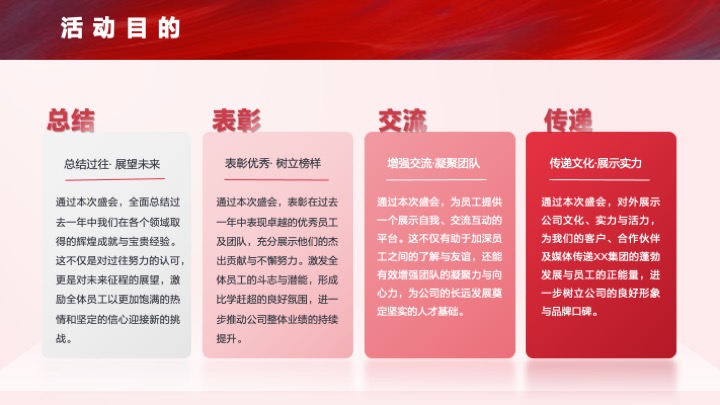 活动目的

总结

总结过往· 展望未来

通过本次盛会，全面总结过去一年中我们在各个领域取得的辉煌成就与宝贵经验。这不仅是对过往努力的认可，更是对未来征程的展望，激励全体员工以更加饱满的热情和坚定的信心迎接新的挑战。

表彰

表彰优秀· 树立榜样

通过本次盛会，表彰在过去一年中表现卓越的优秀员工及团队，充分展示他们的杰出贡献与不懈努力。激发全体员工的斗志与潜能，形成比学赶超的良好氛围，进一步推动公司整体业绩的持续提升。

交流

增强交流·凝聚团队

通过本次盛会，为员工提供一个展示自我、交流互动的平台。这不仅有助于加深员工之间的了解与友谊，还能有效增强团队的凝聚力与向心力，为公司的长远发展奠定坚实的人才基础。

传递

传递文化·展示实力

通过本次盛会，对外展示公司文化、实力与活力，为我们的客户、合作伙伴及媒体传递XX集团的蓬勃发展与员工的正能量，进一步树立公司的良好形象与品牌口碑。